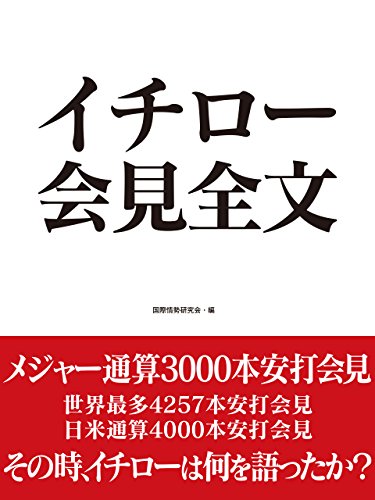 イチロー
会見全文

国際情勢研究会・編

メジャー通算3000本安打会見
世界最多4257本安打会見
日米通算4000本安打会見
その時、イチローは何を語ったか?